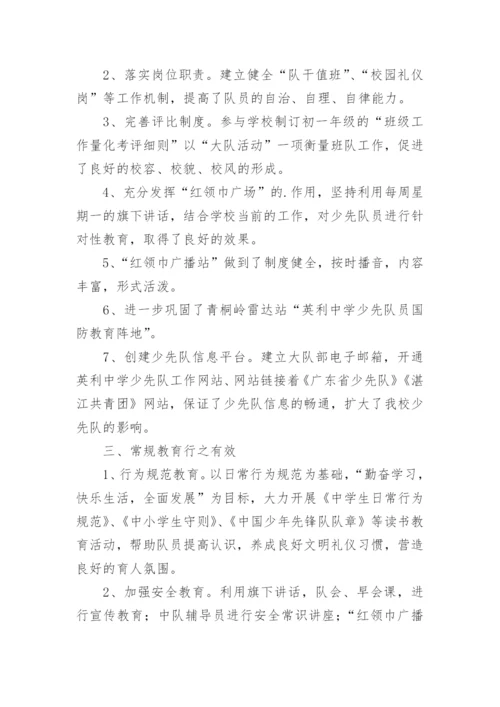 2、落实岗位职责。建立健全“队干值班”、“校园礼仪岗”等工作机制，提高了队员的自治、自理、自律能力。

3、完善评比制度。参与学校制订初一年级的“班级工作量化考评细则”以“大队活动”一项衡量班队工作，促进了良好的校容、校貌、校风的形成。

4、充分发挥“红领巾广场”的.作用，坚持利用每周星期一的旗下讲话，结合学校当前的工作，对少先队员进行针对性教育，取得了良好的效果。

5、“红领巾广播站”做到了制度健全，按时播音，内容丰富，形式活泼。

6、进一步巩固了青桐岭雷达站“英利中学少先队员国防教育阵地”。

7、创建少先队信息平台。建立大队部电子邮箱，开通英利中学少先队工作网站、网站链接着《广东省少先队》《湛江共青团》网站，保证了少先队信息的畅通，扩大了我校少先队的影响。

三、常规教育行之有效

1、行为规范教育。以日常行为规范为基础，“勤奋学习，快乐生活，全面发展”为目标，大力开展《中学生日常行为规范》、《中小学生守则》、《中国少年先锋队队章》等读书教育活动，帮助队员提高认识，养成良好文明礼仪习惯，营造良好的育人氛围。

2、加强安全教育。利用旗下讲话，队会、早会课，进行宣传教育；中队辅导员进行安全常识讲座；“红领巾广播